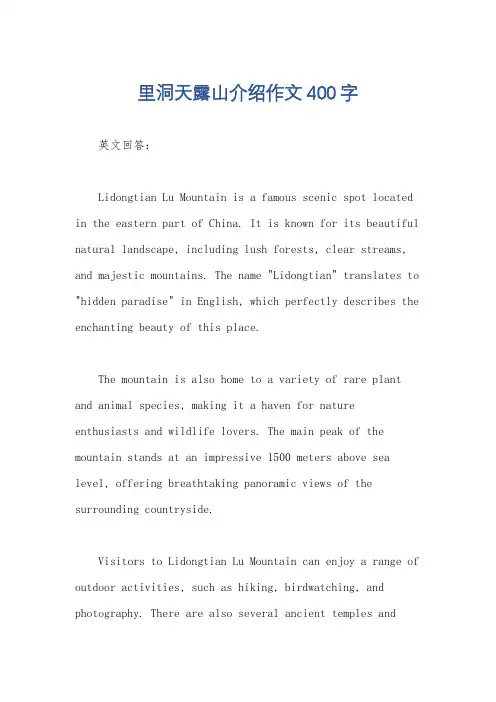 里洞天露山介绍作文400字

英文回答：

Lidongtian Lu Mountain is a famous scenic spot located in the eastern part of China. It is known for its beautiful natural landscape, including lush forests, clear streams, and majestic mountains. The name "Lidongtian" translates to "hidden paradise" in English, which perfectly describes the enchanting beauty of this place.

The mountain is also home to a variety of rare plant and animal species, making it a haven for nature enthusiasts and wildlife lovers. The main peak of the mountain stands at an impressive 1500 meters above sea level, offering breathtaking panoramic views of the surrounding countryside.

Visitors to Lidongtian Lu Mountain can enjoy a range of outdoor activities, such as hiking, birdwatching, and photography. There are also several ancient temples and